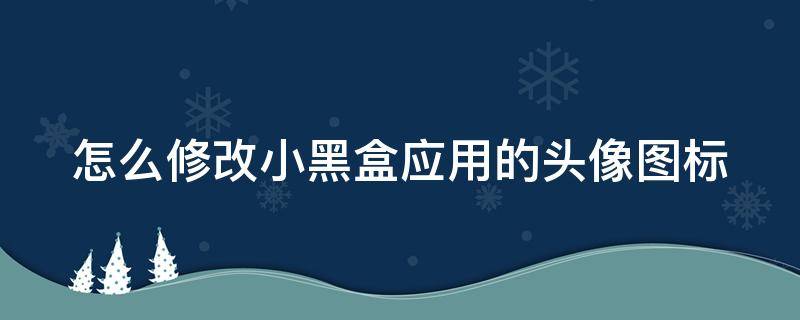 怎么修改小黑盒应用的头像图标